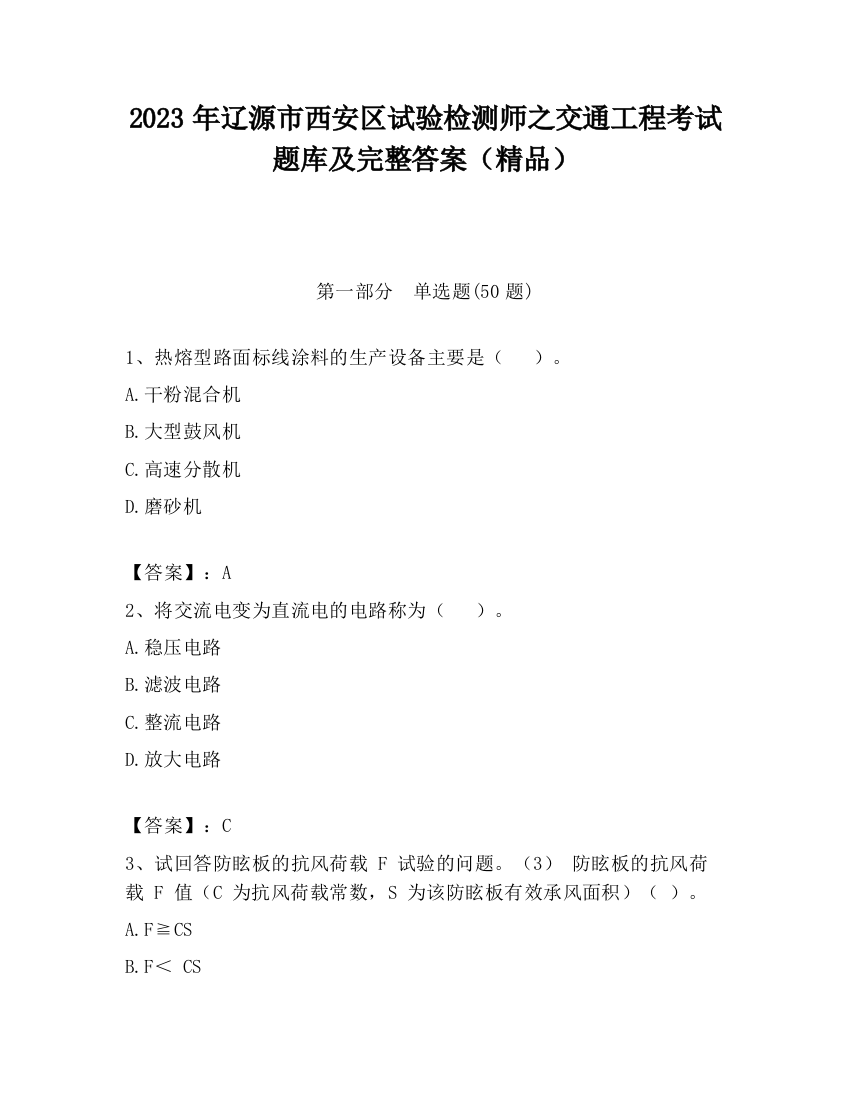 2023 年辽源市西安区试验检测师之交通工程考试题库及完整答案（精品）

第一部分　单选题(50 题)

1、热熔型路面标线涂料的生产设备主要是（　　）。

A.干粉混合机

B.大型鼓风机

C.高速分散机

D.磨砂机

【答案】：A

2、将交流电变为直流电的电路称为（　　）。

A.稳压电路

B.滤波电路

C.整流电路

D.放大电路

【答案】：C

3、试回答防眩板的抗风荷载 F 试验的问题。（3） 防眩板的抗风荷载 F 值（C 为抗风荷载常数，S 为该防眩板有效承风面积）（ ）。

A.F≧CS

B.F＜ CS